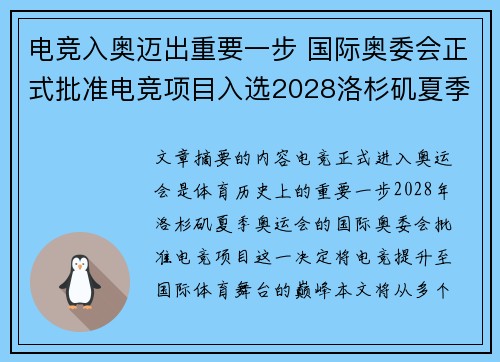 电竞入奥迈出重要一步 国际奥委会正式批准电竞项目入选2028洛杉矶夏季

文章摘要的内容电竞正式进入奥运会是体育历史上的重要一步2028年洛杉矶夏季奥运会的国际奥委会批准电竞项目这一决定将电竞提升至国际体育舞台的巅峰本文将从多个